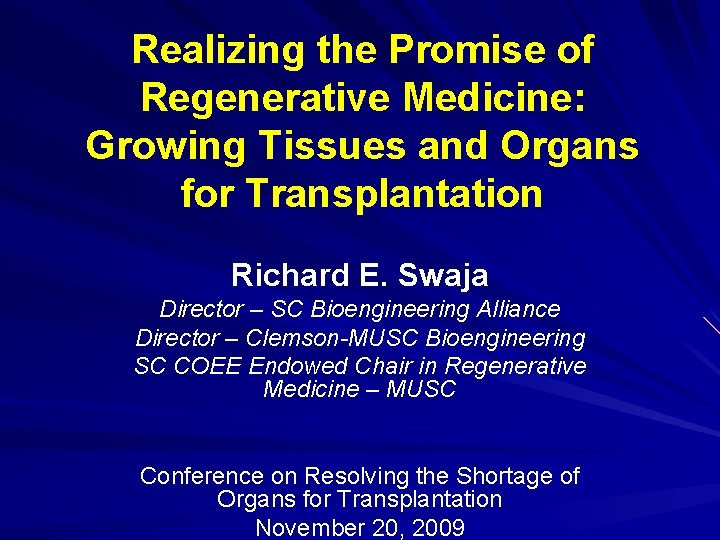 Realizing the Promise of Regenerative Medicine: Growing Tissues and Organs for Transplantation

Richard E. Swaja

Director – SC Bioengineering Alliance
Director – Clemson-MUSC Bioengineering
SC COEE Endowed Chair in Regenerative Medicine – MUSC

Conference on Resolving the Shortage of Organs for Transplantation
November 20, 2009